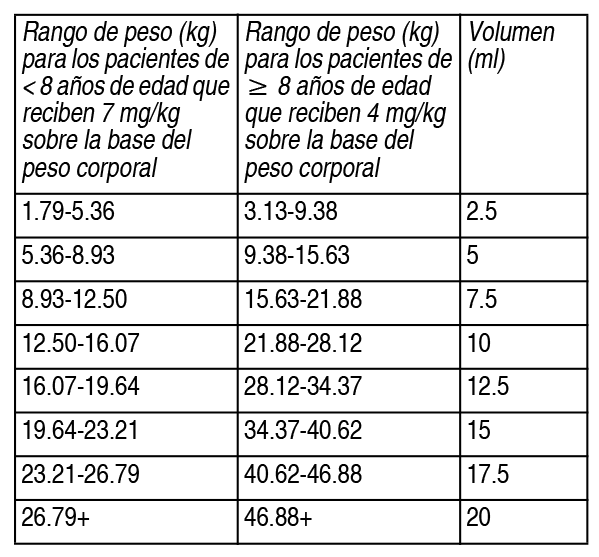 | Rango de peso (kg) para los pacientes de < 8 años de edad que reciben 7 mg/kg sobre la base del peso corporal | Rango de peso (kg) para los pacientes de $\geq$ 8 años de edad que reciben 4 mg/kg sobre la base del peso corporal | Volumen (ml) |
|---|---|---|
| 1.79-5.36 | 3.13-9.38 | 2.5 |
| 5.36-8.93 | 9.38-15.63 | 5 |
| 8.93-12.50 | 15.63-21.88 | 7.5 |
| 12.50-16.07 | 21.88-28.12 | 10 |
| 16.07-19.64 | 28.12-34.37 | 12.5 |
| 19.64-23.21 | 34.37-40.62 | 15 |
| 23.21-26.79 | 40.62-46.88 | 17.5 |
| 26.79+ | 46.88+ | 20 |